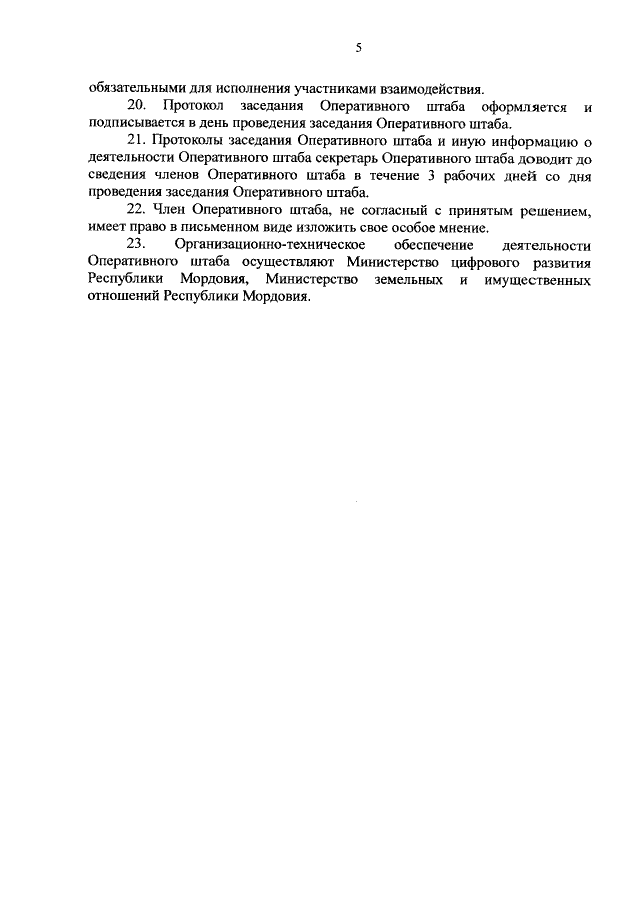 5

обязательными для исполнения участниками взаимодействия.

20. Протокол заседания Оперативного штаба оформляется и подписывается в день проведения заседания Оперативного штаба.

21. Протоколы заседания Оперативного штаба и иную информацию о деятельности Оперативного штаба секретарь Оперативного штаба доводит до сведения членов Оперативного штаба в течение 3 рабочих дней со дня проведения заседания Оперативного штаба.

22. Член Оперативного штаба, не согласный с принятым решением, имеет право в письменном виде изложить свое особое мнение.

23. Организационно-техническое обеспечение деятельности Оперативного штаба осуществляют Министерство цифрового развития Республики Мордовия, Министерство земельных и имущественных отношений Республики Мордовия.